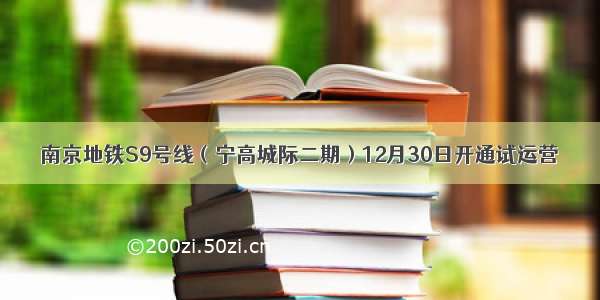 南京地铁S9号线（宁高城际二期）12月30日开通试运营

©200zi.50zi.cn